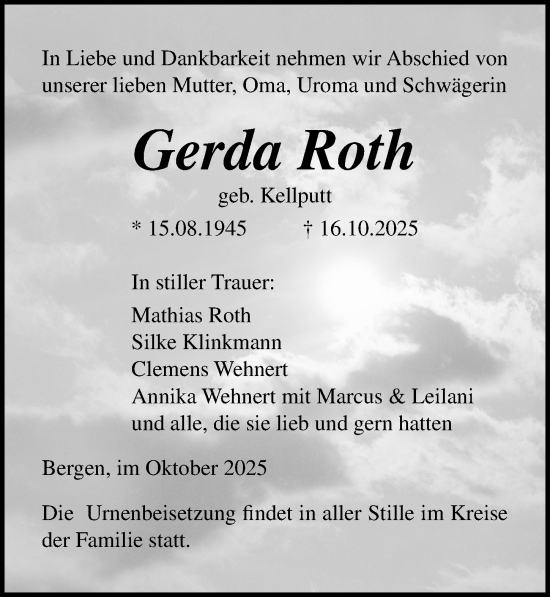 In Liebe und Dankbarkeit nehmen wir Abschied von unserer lieben Mutter, Oma, Uroma und Schwägerin

Gerda Roth

geb. Kellputt

* 15.08.1945 † 16.10.2025

In stiller Trauer:

Mathias Roth
Silke Klinkmann
Clemens Wehnert
Annika Wehnert mit Marcus & Leilani
und alle, die sie lieb und gern hatten

Bergen, im Oktober 2025

Die Urnenbeisetzung findet in aller Stille im Kreise der Familie statt.